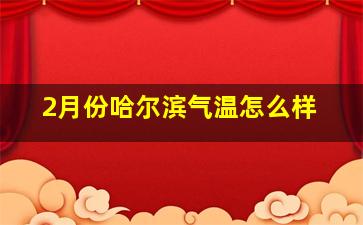 2月份哈尔滨气温怎么样